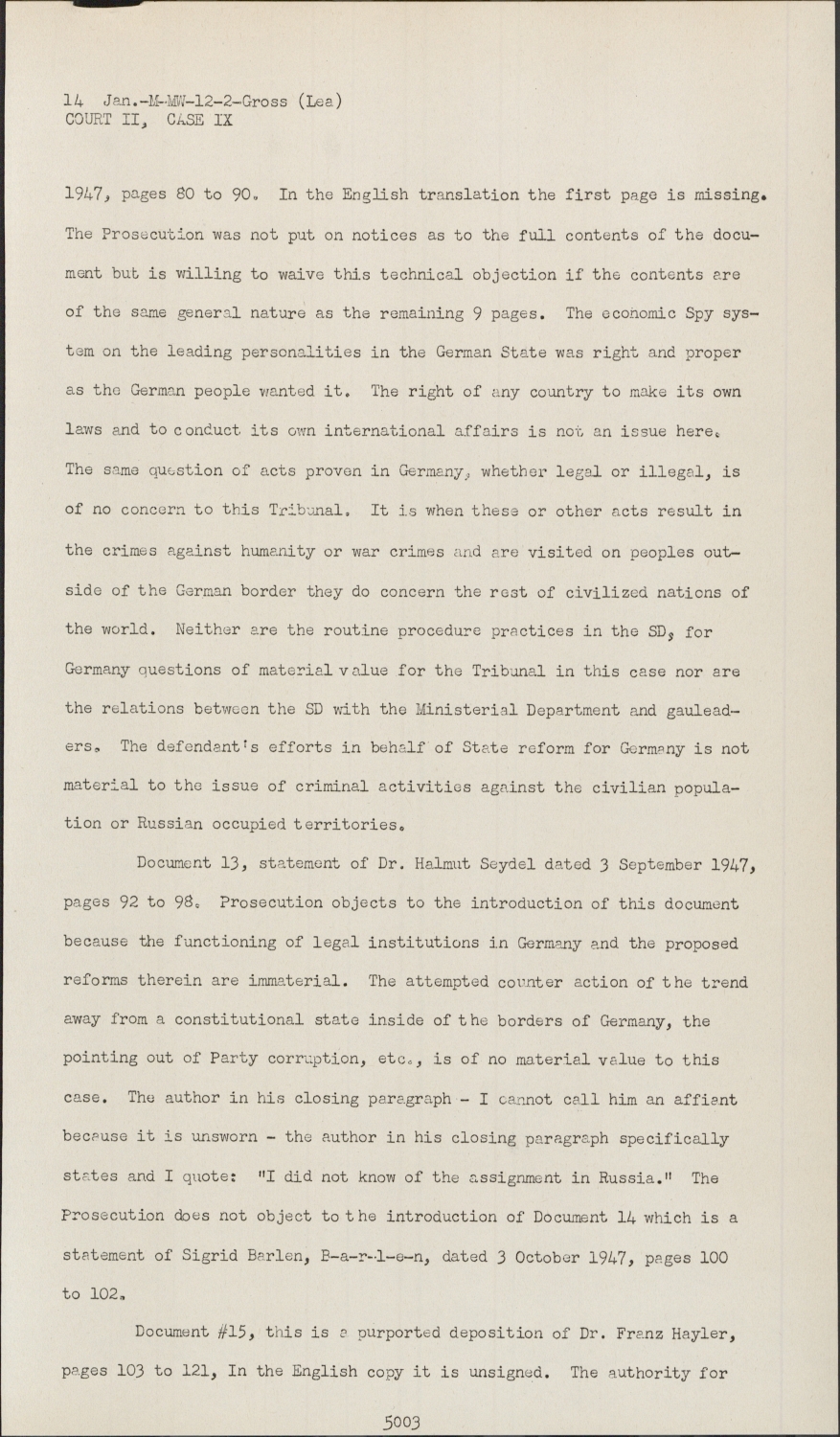 14 Jan.-M-MW-12-2-Gross (Lea)
COURT II, CASE IX

1947, pages 80 to 90. In the English translation the first page is missing. The Prosecution was not put on notices as to the full contents of the document but is willing to waive this technical objection if the contents are of the same general nature as the remaining 9 pages. The economic Spy system on the leading personalities in the German State was right and proper as the German people wanted it. The right of any country to make its own laws and to conduct its own international affairs is not an issue here. The same question of acts proven in Germany, whether legal or illegal, is of no concern to this Tribunal. It is when these or other acts result in the crimes against humanity or war crimes and are visited on peoples outside of the German border they do concern the rest of civilized nations of the world. Neither are the routine procedure practices in the SD, for Germany questions of material value for the Tribunal in this case nor are the relations between the SD with the Ministerial Department and gauleaders. The defendant's efforts in behalf of State reform for Germany is not material to the issue of criminal activities against the civilian population or Russian occupied territories.

Document 13, statement of Dr. Halmut Seydel dated 3 September 1947, pages 92 to 98. Prosecution objects to the introduction of this document because the functioning of legal institutions in Germany and the proposed reforms therein are immaterial. The attempted counter action of the trend away from a constitutional state inside of the borders of Germany, the pointing out of Party corruption, etc., is of no material value to this case. The author in his closing paragraph - I cannot call him an affiant because it is unsworn - the author in his closing paragraph specifically states and I quote: "I did not know of the assignment in Russia." The Prosecution does not object to the introduction of Document 14 which is a statement of Sigrid Barlen, B-a-r-l-e-n, dated 3 October 1947, pages 100 to 102.

Document #15, this is a purported deposition of Dr. Franz Hayler, pages 103 to 121, In the English copy it is unsigned. The authority for

5003